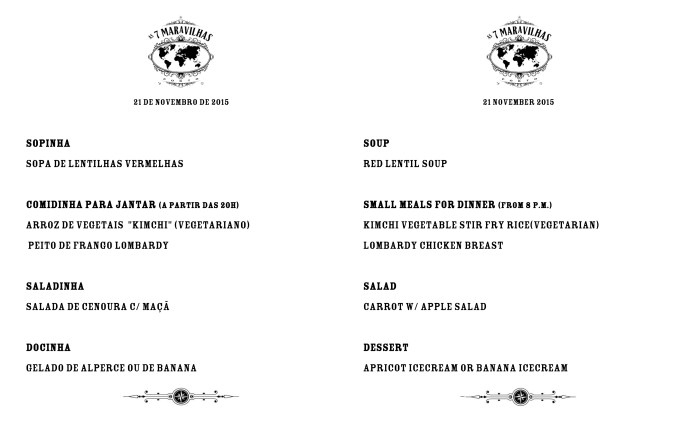 AS 7 MARAVILHAS

21 DE NOVEMBRO DE 2015

SOPINHA

SOPA DE LENTILHAS VERMELHAS

COMIDINHA PARA JANTAR (A PARTIR DAS 20H)

ARROZ DE VEGETAIS "KIMCHI" (VEGETARIANO)

PEITO DE FRANGO LOMBARDY

SALADINHA

SALADA DE CENOURA C/ MAÇÃ

DOCINHA

GELADO DE ALPERCE OU DE BANANA

AS 7 MARAVILHAS

21 NOVEMBER 2015

SOUP

RED LENTIL SOUP

SMALL MEALS FOR DINNER (FROM 8 P.M.)

KIMCHI VEGETABLE STIR FRY RICE(VEGETARIAN)

LOMBARDY CHICKEN BREAST

SALAD

CARROT W/ APPLE SALAD

DESSERT

APRICOT ICECREAM OR BANANA ICECREAM